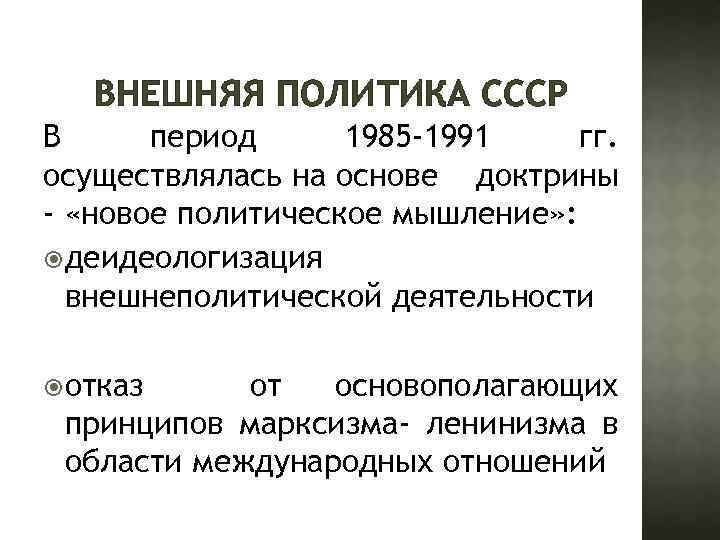 ВНЕШНЯЯ ПОЛИТИКА СССР

В период 1985-1991 гг. осуществлялась на основе доктрины - «новое политическое мышление»:

деидеологизация внешнеполитической деятельности

отказ от основополагающих принципов марксизма- ленинизма в области международных отношений